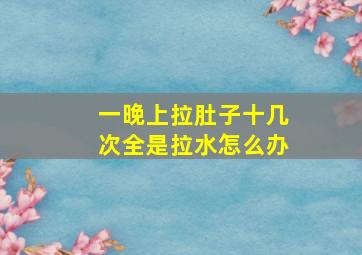 一晚上拉肚子十几次全是拉水怎么办